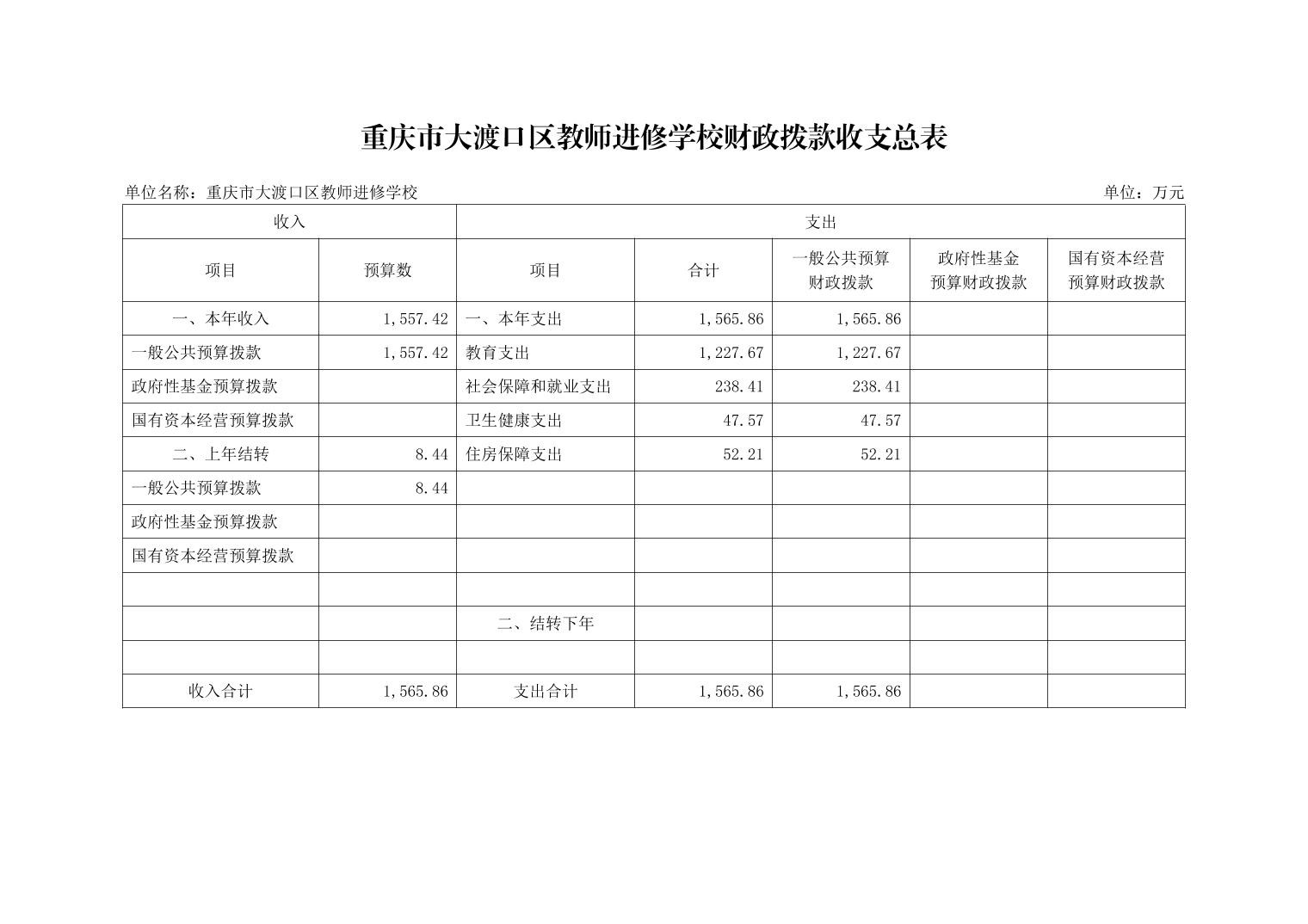 重庆市大渡口区教师进修学校财政拨款收支总表

单位名称：重庆市大渡口区教师进修学校 单位：万元

| 收入 | | 支出 | | | | |
|---|---|---|---|---|---|---|
| 项目 | 预算数 | 项目 | 合计 | 一般公共预算财政拨款 | 政府性基金预算财政拨款 | 国有资本经营预算财政拨款 |
| 一、本年收入 | 1,557.42 | 一、本年支出 | 1,565.86 | 1,565.86 | | |
| 一般公共预算拨款 | 1,557.42 | 教育支出 | 1,227.67 | 1,227.67 | | |
| 政府性基金预算拨款 | | 社会保障和就业支出 | 238.41 | 238.41 | | |
| 国有资本经营预算拨款 | | 卫生健康支出 | 47.57 | 47.57 | | |
| 二、上年结转 | 8.44 | 住房保障支出 | 52.21 | 52.21 | | |
| 一般公共预算拨款 | 8.44 | | | | | |
| 政府性基金预算拨款 | | | | | | |
| 国有资本经营预算拨款 | | | | | | |
| | | | | | | |
| | | 二、结转下年 | | | | |
| | | | | | | |
| 收入合计 | 1,565.86 | 支出合计 | 1,565.86 | 1,565.86 | | |